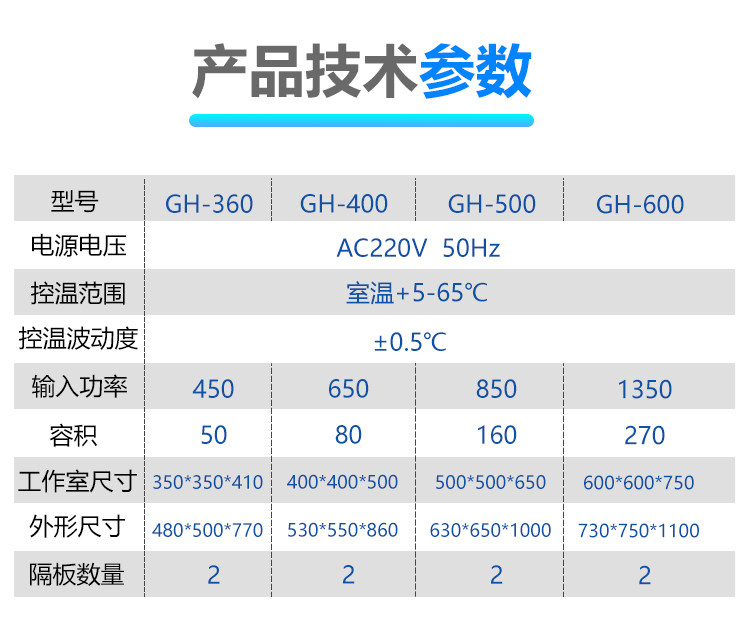 产品技术参数

| 型号 | GH-360 | GH-400 | GH-500 | GH-600 |
|---|---|---|---|---|
| 电源电压 | AC220V 50Hz | | | |
| 控温范围 | 室温+5-65℃ | | | |
| 控温波动度 | ±0.5℃ | | | |
| 输入功率 | 450 | 650 | 850 | 1350 |
| 容积 | 50 | 80 | 160 | 270 |
| 工作室尺寸 | 350*350*410 | 400*400*500 | 500*500*650 | 600*600*750 |
| 外形尺寸 | 480*500*770 | 530*550*860 | 630*650*1000 | 730*750*1100 |
| 隔板数量 | 2 | 2 | 2 | 2 |